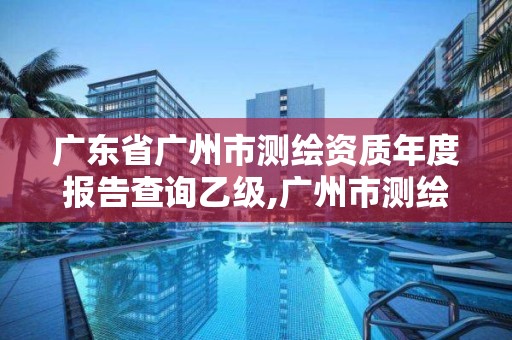 广东省广州市测绘资质年度报告查询乙级,广州市测绘